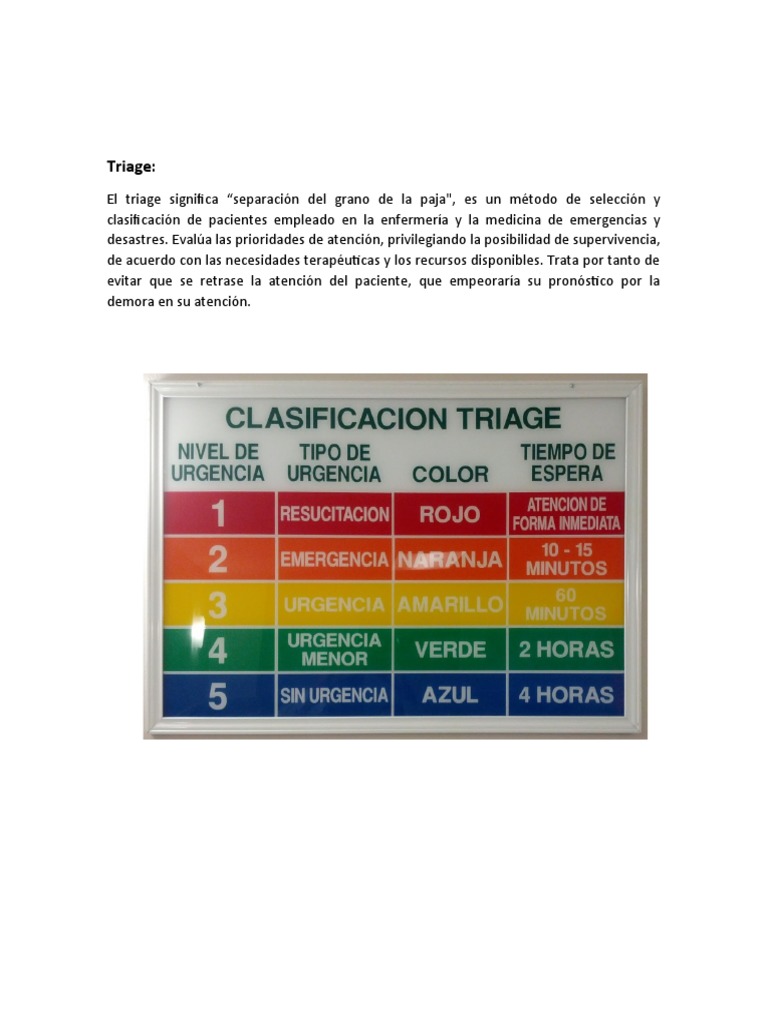 Triage:

El triage significa “separación del grano de la paja", es un método de selección y clasificación de pacientes empleado en la enfermería y la medicina de emergencias y desastres. Evalúa las prioridades de atención, privilegiando la posibilidad de supervivencia, de acuerdo con las necesidades terapéuticas y los recursos disponibles. Trata por tanto de evitar que se retrase la atención del paciente, que empeoraría su pronóstico por la demora en su atención.

CLASIFICACION TRIAGE

| NIVEL DE URGENCIA | TIPO DE URGENCIA | COLOR | TIEMPO DE ESPERA |
|---|---|---|---|
| 1 | RESUCITACION | ROJO | ATENCION DE FORMA INMEDIATA |
| 2 | EMERGENCIA | NARANJA | 10 - 15 MINUTOS |
| 3 | URGENCIA | AMARILLO | 60 MINUTOS |
| 4 | URGENCIA MENOR | VERDE | 2 HORAS |
| 5 | SIN URGENCIA | AZUL | 4 HORAS |